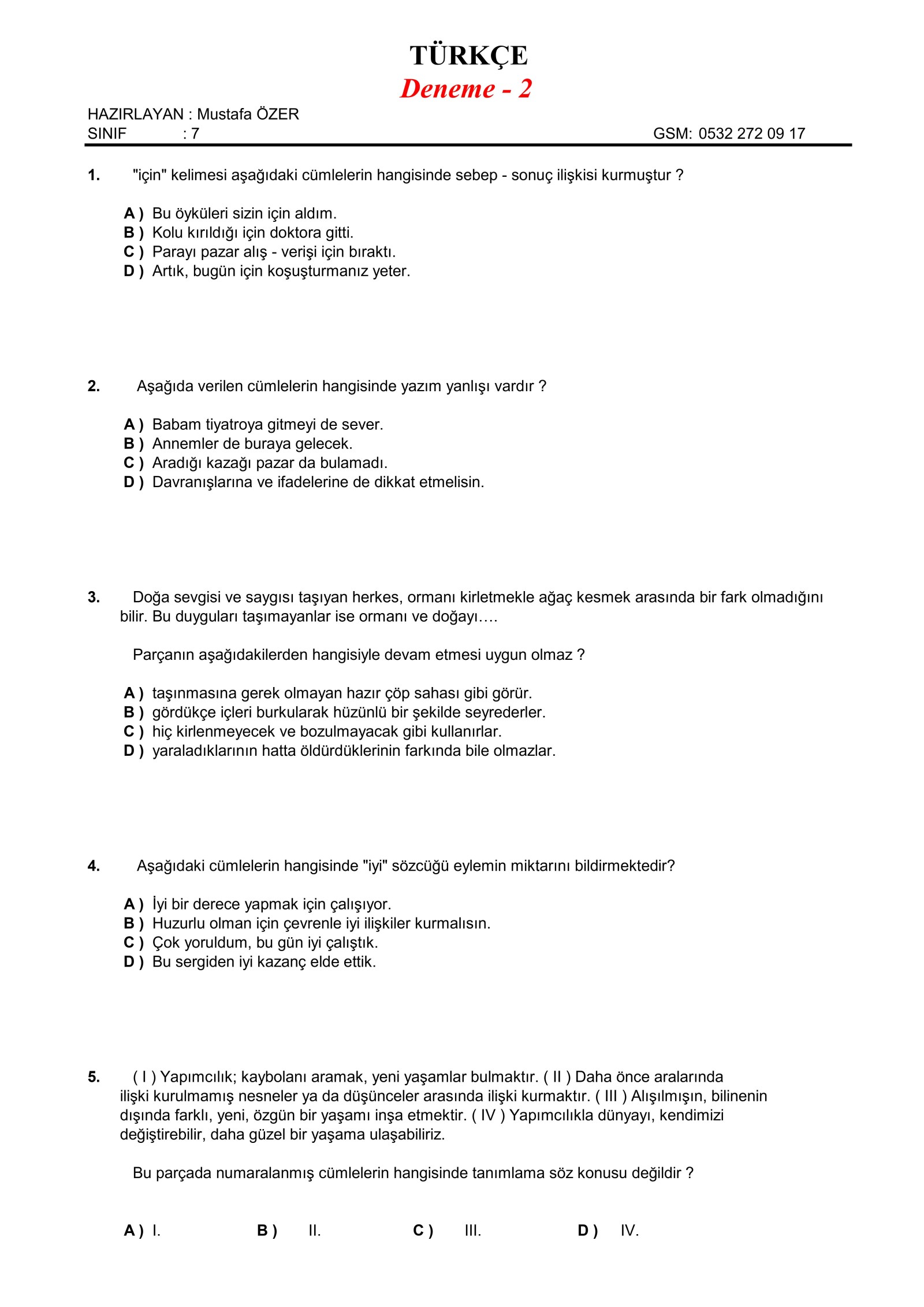 TÜRKÇE
Deneme - 2

HAZIRLAYAN : Mustafa ÖZER
SINIF : 7
GSM: 0532 272 09 17

1. "için" kelimesi aşağıdaki cümlelerin hangisinde sebep - sonuç ilişkisi kurmuştur ?

A ) Bu öyküleri sizin için aldım.
B ) Kolu kırıldığı için doktora gitti.
C ) Parayı pazar alış - verişi için bıraktı.
D ) Artık, bugün için koşuşturmanız yeter.

2. Aşağıda verilen cümlelerin hangisinde yazım yanlışı vardır ?

A ) Babam tiyatroya gitmeyi de sever.
B ) Annemler de buraya gelecek.
C ) Aradığı kazağı pazar da bulamadı.
D ) Davranışlarına ve ifadelerine de dikkat etmelisin.

3. Doğa sevgisi ve saygısı taşıyan herkes, ormanı kirletmekle ağaç kesmek arasında bir fark olmadığını bilir. Bu duyguları taşımayanlar ise ormanı ve doğayı….

Parçanın aşağıdakilerden hangisiyle devam etmesi uygun olmaz ?

A ) taşınmasına gerek olmayan hazır çöp sahası gibi görür.
B ) gördükçe içleri burkularak hüzünlü bir şekilde seyrederler.
C ) hiç kirlenmeyecek ve bozulmayacak gibi kullanırlar.
D ) yaraladıklarının hatta öldürdüklerinin farkında bile olmazlar.

4. Aşağıdaki cümlelerin hangisinde "iyi" sözcüğü eylemin miktarını bildirmektedir?

A ) İyi bir derece yapmak için çalışıyor.
B ) Huzurlu olman için çevrenle iyi ilişkiler kurmalısın.
C ) Çok yoruldum, bu gün iyi çalıştık.
D ) Bu sergiden iyi kazanç elde ettik.

5. ( I ) Yapımcılık; kaybolanı aramak, yeni yaşamlar bulmaktır. ( II ) Daha önce aralarında ilişki kurulmamış nesneler ya da düşünceler arasında ilişki kurmaktır. ( III ) Alışılmışın, bilinenin dışında farklı, yeni, özgün bir yaşamı inşa etmektir. ( IV ) Yapımcılıkla dünyayı, kendimizi değiştirebilir, daha güzel bir yaşama ulaşabiliriz.

Bu parçada numaralanmış cümlelerin hangisinde tanımlama söz konusu değildir ?

A ) I.   B ) II.   C ) III.   D ) IV.